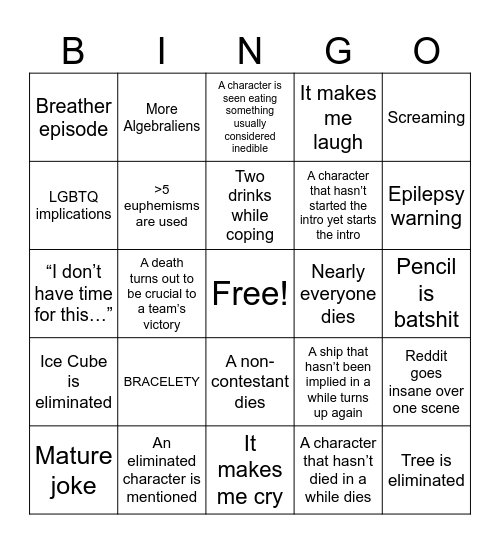 | B | I | N | G | O |
|---|---|---|---|---|
| Breather episode | More Algebraliens | A character is seen eating something usually considered inedible | It makes me laugh | Screaming |
| LGBTQ implications | >5 euphemisms are used | Two drinks while coping | A character that hasn't started the intro yet starts the intro | Epilepsy warning |
| "I don't have time for this…" | A death turns out to be crucial to a team's victory | Free! | Nearly everyone dies | Pencil is batshit |
| Ice Cube is eliminated | BRACELETY | A non-contestant dies | A ship that hasn't been implied in a while turns up again | Reddit goes insane over one scene |
| Mature joke | An eliminated character is mentioned | It makes me cry | A character that hasn't died in a while dies | Tree is eliminated |